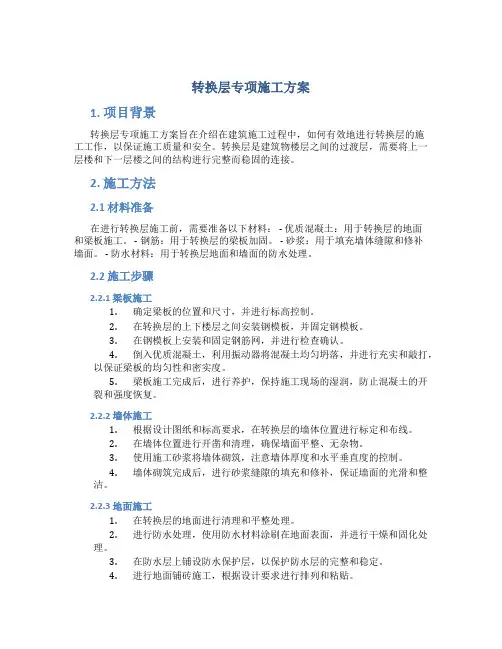 转换层专项施工方案

1. 项目背景

转换层专项施工方案旨在介绍在建筑施工过程中，如何有效地进行转换层的施工工作，以保证施工质量和安全。转换层是建筑物楼层之间的过渡层，需要将上一层楼和下一层楼之间的结构进行完整而稳固的连接。

2. 施工方法

2.1 材料准备

在进行转换层施工前，需要准备以下材料： - 优质混凝土：用于转换层的地面和梁板施工。 - 钢筋：用于转换层的梁板加固。 - 砂浆：用于填充墙体缝隙和修补墙面。 - 防水材料：用于转换层地面和墙面的防水处理。

2.2 施工步骤

2.2.1 梁板施工

1. 确定梁板的位置和尺寸，并进行标高控制。
2. 在转换层的上下楼层之间安装钢模板，并固定钢模板。
3. 在钢模板上安装和固定钢筋网，并进行检查确认。
4. 倒入优质混凝土，利用振动器将混凝土均匀坍落，并进行充实和敲打，以保证梁板的均匀性和密实度。
5. 梁板施工完成后，进行养护，保持施工现场的湿润，防止混凝土的开裂和强度恢复。

2.2.2 墙体施工

1. 根据设计图纸和标高要求，在转换层的墙体位置进行标定和布线。
2. 在墙体位置进行开凿和清理，确保墙面平整、无杂物。
3. 使用施工砂浆将墙体砌筑，注意墙体厚度和水平垂直度的控制。
4. 墙体砌筑完成后，进行砂浆缝隙的填充和修补，保证墙面的光滑和整洁。

2.2.3 地面施工

1. 在转换层的地面进行清理和平整处理。
2. 进行防水处理，使用防水材料涂刷在地面表面，并进行干燥和固化处理。
3. 在防水层上铺设防水保护层，以保护防水层的完整和稳定。
4. 进行地面铺砖施工，根据设计要求进行排列和粘贴。